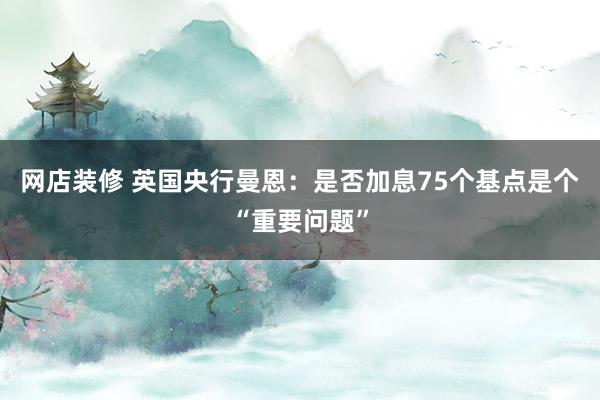 网店装修 英国央行曼恩：是否加息75个基点是个“重要问题”